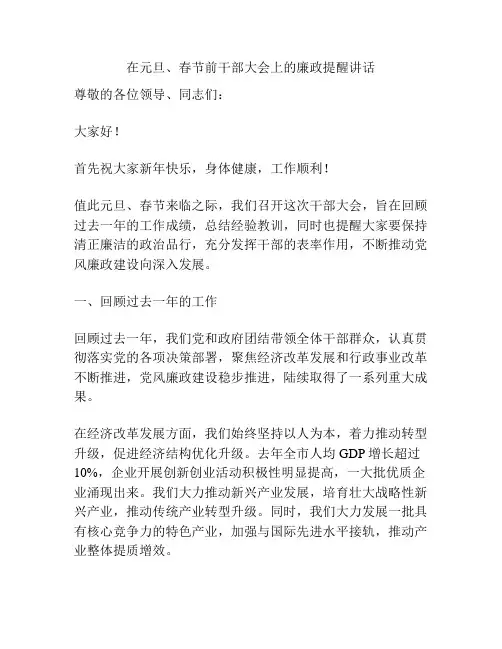 在元旦、春节前干部大会上的廉政提醒讲话

尊敬的各位领导、同志们：

大家好！

首先祝大家新年快乐，身体健康，工作顺利！

值此元旦、春节来临之际，我们召开这次干部大会，旨在回顾过去一年的工作成绩，总结经验教训，同时也提醒大家要保持清正廉洁的政治品行，充分发挥干部的表率作用，不断推动党风廉政建设向深入发展。

一、回顾过去一年的工作

回顾过去一年，我们党和政府团结带领全体干部群众，认真贯彻落实党的各项决策部署，聚焦经济改革发展和行政事业改革不断推进，党风廉政建设稳步推进，陆续取得了一系列重大成果。

在经济改革发展方面，我们始终坚持以人为本，着力推动转型升级，促进经济结构优化升级。去年全市人均 GDP 增长超过 10%，企业开展创新创业活动积极性明显提高，一大批优质企业涌现出来。我们大力推动新兴产业发展，培育壮大战略性新兴产业，推动传统产业转型升级。同时，我们大力发展一批具有核心竞争力的特色产业，加强与国际先进水平接轨，推动产业整体提质增效。